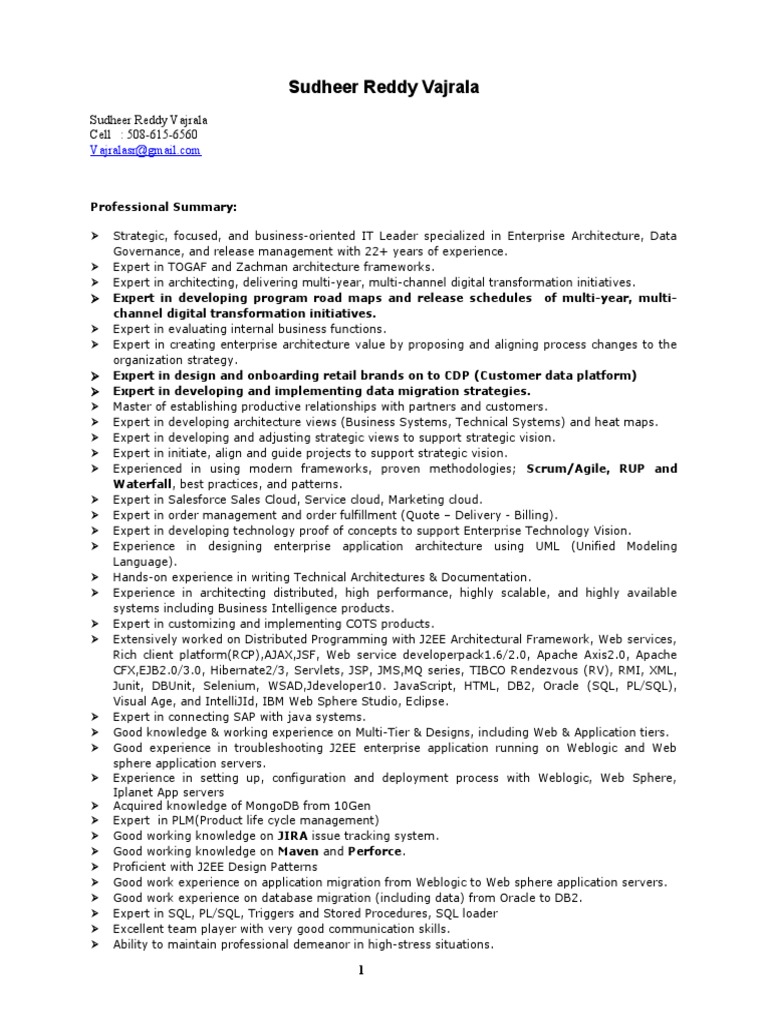 Sudheer Reddy Vajrala

Sudheer Reddy Vajrala
Cell : 508-615-6560
Vajralasr@gmail.com

Professional Summary:

➤ Strategic, focused, and business-oriented IT Leader specialized in Enterprise Architecture, Data Governance, and release management with 22+ years of experience.
➤ Expert in TOGAF and Zachman architecture frameworks.
➤ Expert in architecting, delivering multi-year, multi-channel digital transformation initiatives.
➤ Expert in developing program road maps and release schedules of multi-year, multi-channel digital transformation initiatives.
➤ Expert in evaluating internal business functions.
➤ Expert in creating enterprise architecture value by proposing and aligning process changes to the organization strategy.
➤ Expert in design and onboarding retail brands on to CDP (Customer data platform)
➤ Expert in developing and implementing data migration strategies.
➤ Master of establishing productive relationships with partners and customers.
➤ Expert in developing architecture views (Business Systems, Technical Systems) and heat maps.
➤ Expert in developing and adjusting strategic views to support strategic vision.
➤ Expert in initiate, align and guide projects to support strategic vision.
➤ Experienced in using modern frameworks, proven methodologies; Scrum/Agile, RUP and Waterfall, best practices, and patterns.
➤ Expert in Salesforce Sales Cloud, Service cloud, Marketing cloud.
➤ Expert in order management and order fulfillment (Quote – Delivery - Billing).
➤ Expert in developing technology proof of concepts to support Enterprise Technology Vision.
➤ Experience in designing enterprise application architecture using UML (Unified Modeling Language).
➤ Hands-on experience in writing Technical Architectures & Documentation.
➤ Experience in architecting distributed, high performance, highly scalable, and highly available systems including Business Intelligence products.
➤ Expert in customizing and implementing COTS products.
➤ Extensively worked on Distributed Programming with J2EE Architectural Framework, Web services, Rich client platform(RCP),AJAX,JSF, Web service developerpack1.6/2.0, Apache Axis2.0, Apache CFX,EJB2.0/3.0, Hibernate2/3, Servlets, JSP, JMS,MQ series, TIBCO Rendezvous (RV), RMI, XML, Junit, DBUnit, Selenium, WSAD,Jdeveloper10. JavaScript, HTML, DB2, Oracle (SQL, PL/SQL), Visual Age, and IntelliJId, IBM Web Sphere Studio, Eclipse.
➤ Expert in connecting SAP with java systems.
➤ Good knowledge & working experience on Multi-Tier & Designs, including Web & Application tiers.
➤ Good experience in troubleshooting J2EE enterprise application running on Weblogic and Web sphere application servers.
➤ Experience in setting up, configuration and deployment process with Weblogic, Web Sphere, Iplanet App servers
➤ Acquired knowledge of MongoDB from 10Gen
➤ Expert in PLM(Product life cycle management)
➤ Good working knowledge on JIRA issue tracking system.
➤ Good working knowledge on Maven and Perforce.
➤ Proficient with J2EE Design Patterns
➤ Good work experience on application migration from Weblogic to Web sphere application servers.
➤ Good work experience on database migration (including data) from Oracle to DB2.
➤ Expert in SQL, PL/SQL, Triggers and Stored Procedures, SQL loader
➤ Excellent team player with very good communication skills.
➤ Ability to maintain professional demeanor in high-stress situations.

1